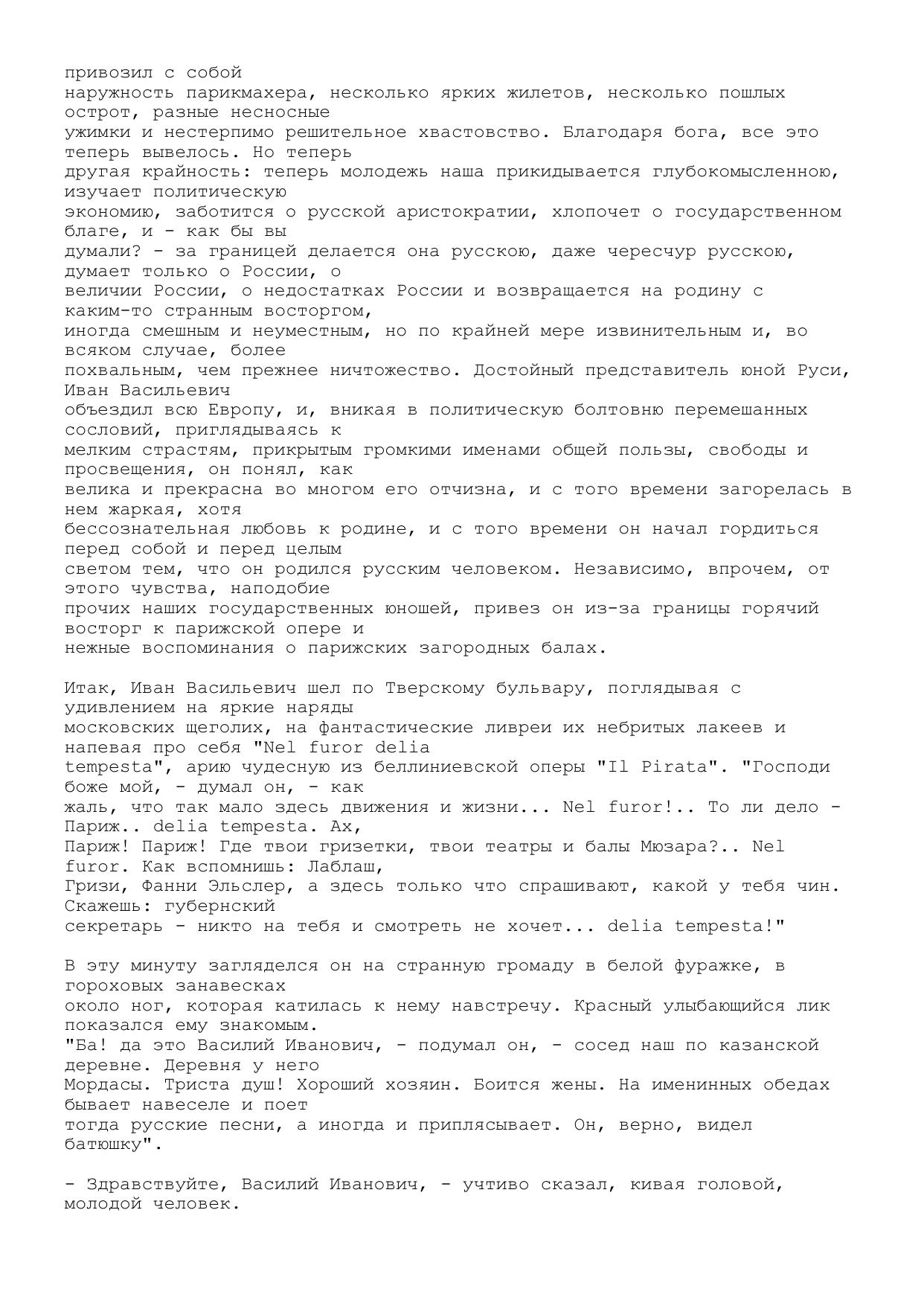 привозил с собой наружность парикмахера, несколько ярких жилетов, несколько пошлых острот, разные несносные ужимки и нестерпимо решительное хвастовство. Благодаря бога, все это теперь вывелось. Но теперь другая крайность: теперь молодежь наша прикидывается глубокомысленною, изучает политическую экономию, заботится о русской аристократии, хлопочет о государственном благе, и - как бы вы думали? - за границей делается она русскою, даже чересчур русскою, думает только о России, о величии России, о недостатках России и возвращается на родину с каким-то странным восторгом, иногда смешным и неуместным, но по крайней мере извинительным и, во всяком случае, более похвальным, чем прежнее ничтожество. Достойный представитель юной Руси, Иван Васильевич объездил всю Европу, и, вникая в политическую болтовню перемешанных сословий, приглядываясь к мелким страстям, прикрытым громкими именами общей пользы, свободы и просвещения, он понял, как велика и прекрасна во многом его отчизна, и с того времени загорелась в нем жаркая, хотя бессознательная любовь к родине, и с того времени он начал гордиться перед собой и перед целым светом тем, что он родился русским человеком. Независимо, впрочем, от этого чувства, наподобие прочих наших государственных юношей, привез он из-за границы горячий восторг к парижской опере и нежные воспоминания о парижских загородных балах.

Итак, Иван Васильевич шел по Тверскому бульвару, поглядывая с удивлением на яркие наряды московских щеголих, на фантастические ливреи их небритых лакеев и напевая про себя "Nel furor delia tempesta", арию чудесную из беллиниевской оперы "Il Pirata". "Господи боже мой, - думал он, - как жаль, что так мало здесь движения и жизни... Nel furor!.. То ли дело - Париж.. delia tempesta. Ах, Париж! Париж! Где твои гризетки, твои театры и балы Мюзара?.. Nel furor. Как вспомнишь: Лаблаш, Гризи, Фанни Эльслер, а здесь только что спрашивают, какой у тебя чин. Скажешь: губернский секретарь - никто на тебя и смотреть не хочет... delia tempesta!"

В эту минуту загляделся он на странную громаду в белой фуражке, в гороховых занавесках около ног, которая катилась к нему навстречу. Красный улыбающийся лик показался ему знакомым. "Ба! да это Василий Иванович, - подумал он, - сосед наш по казанской деревне. Деревня у него Мордасы. Триста душ! Хороший хозяин. Боится жены. На именинных обедах бывает навеселе и поет тогда русские песни, а иногда и приплясывает. Он, верно, видел батюшку".

- Здравствуйте, Василий Иванович, - учтиво сказал, кивая головой, молодой человек.